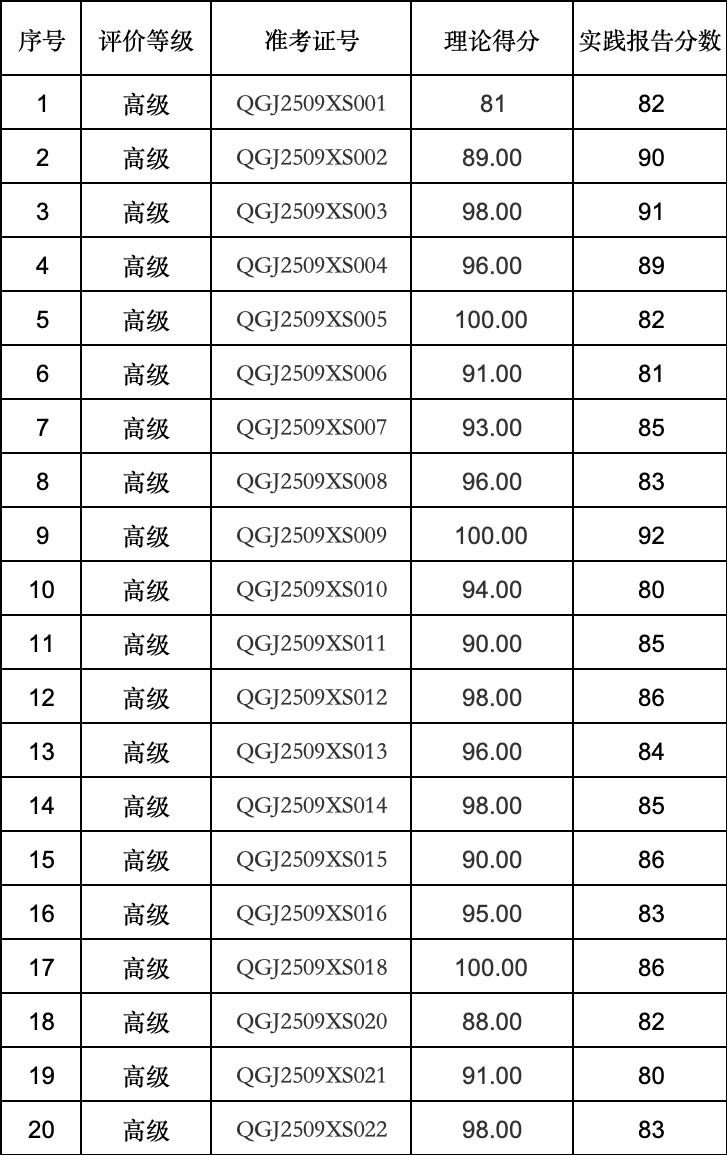 | 序号 | 评价等级 | 准考证号 | 理论得分 | 实践报告分数 |
|---|---|---|---|---|
| 1 | 高级 | QGJ2509XS001 | 81 | 82 |
| 2 | 高级 | QGJ2509XS002 | 89.00 | 90 |
| 3 | 高级 | QGJ2509XS003 | 98.00 | 91 |
| 4 | 高级 | QGJ2509XS004 | 96.00 | 89 |
| 5 | 高级 | QGJ2509XS005 | 100.00 | 82 |
| 6 | 高级 | QGJ2509XS006 | 91.00 | 81 |
| 7 | 高级 | QGJ2509XS007 | 93.00 | 85 |
| 8 | 高级 | QGJ2509XS008 | 96.00 | 83 |
| 9 | 高级 | QGJ2509XS009 | 100.00 | 92 |
| 10 | 高级 | QGJ2509XS010 | 94.00 | 80 |
| 11 | 高级 | QGJ2509XS011 | 90.00 | 85 |
| 12 | 高级 | QGJ2509XS012 | 98.00 | 86 |
| 13 | 高级 | QGJ2509XS013 | 96.00 | 84 |
| 14 | 高级 | QGJ2509XS014 | 98.00 | 85 |
| 15 | 高级 | QGJ2509XS015 | 90.00 | 86 |
| 16 | 高级 | QGJ2509XS016 | 95.00 | 83 |
| 17 | 高级 | QGJ2509XS018 | 100.00 | 86 |
| 18 | 高级 | QGJ2509XS020 | 88.00 | 82 |
| 19 | 高级 | QGJ2509XS021 | 91.00 | 80 |
| 20 | 高级 | QGJ2509XS022 | 98.00 | 83 |